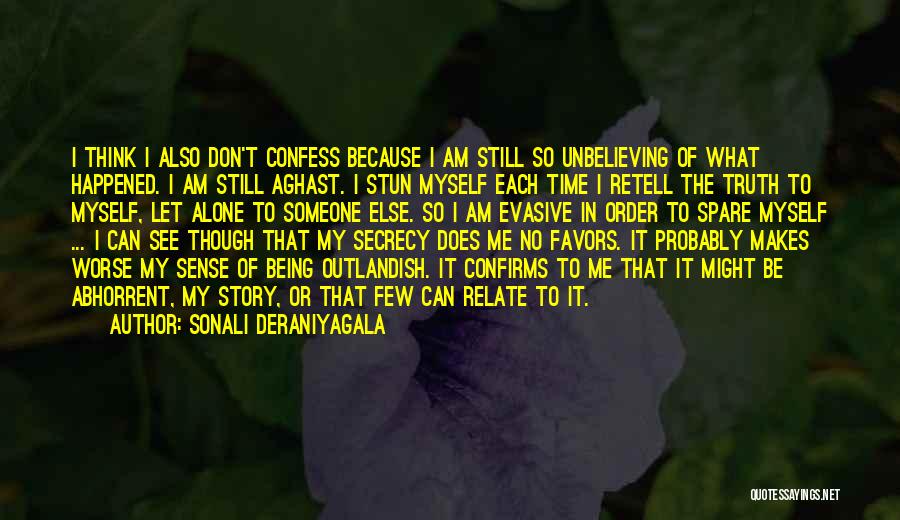 I THINK I ALSO DON'T CONFESS BECAUSE I AM STILL SO UNBELIEVING OF WHAT HAPPENED. I AM STILL AGHAST. I STUN MYSELF EACH TIME I RETELL THE TRUTH TO MYSELF, LET ALONE TO SOMEONE ELSE. SO I AM EVASIVE IN ORDER TO SPARE MYSELF ... I CAN SEE THOUGH THAT MY SECRECY DOES ME NO FAVORS. IT PROBABLY MAKES WORSE MY SENSE OF BEING OUTLANDISH. IT CONFIRMS TO ME THAT IT MIGHT BE ABHORRENT, MY STORY, OR THAT FEW CAN RELATE TO IT.

AUTHOR: SONALI DERANIYAGALA

QUOTESSAYINGS.NET